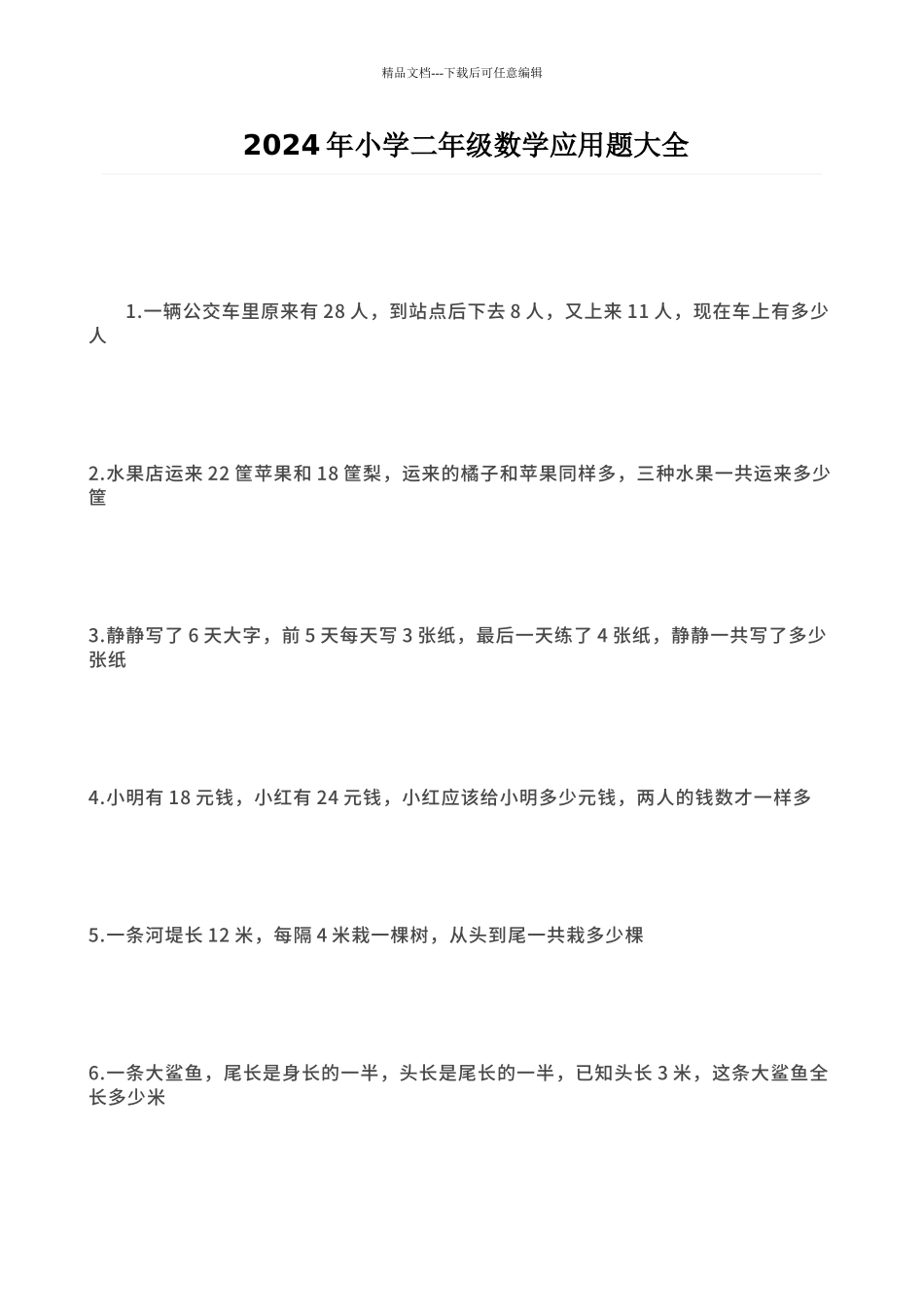 精品文档---下载后可任意编辑

2024年小学二年级数学应用题大全

1.一辆公交车里原来有28人，到站点后下去8人，又上来11人，现在车上有多少人

2.水果店运来22筐苹果和18筐梨，运来的橘子和苹果同样多，三种水果一共运来多少筐

3.静静写了6天大字，前5天每天写3张纸，最后一天练了4张纸，静静一共写了多少张纸

4.小明有18元钱，小红有24元钱，小红应该给小明多少元钱，两人的钱数才一样多

5.一条河堤长12米，每隔4米栽一棵树，从头到尾一共栽多少棵

6.一条大鲨鱼，尾长是身长的一半，头长是尾长的一半，已知头长3米，这条大鲨鱼全长多少米